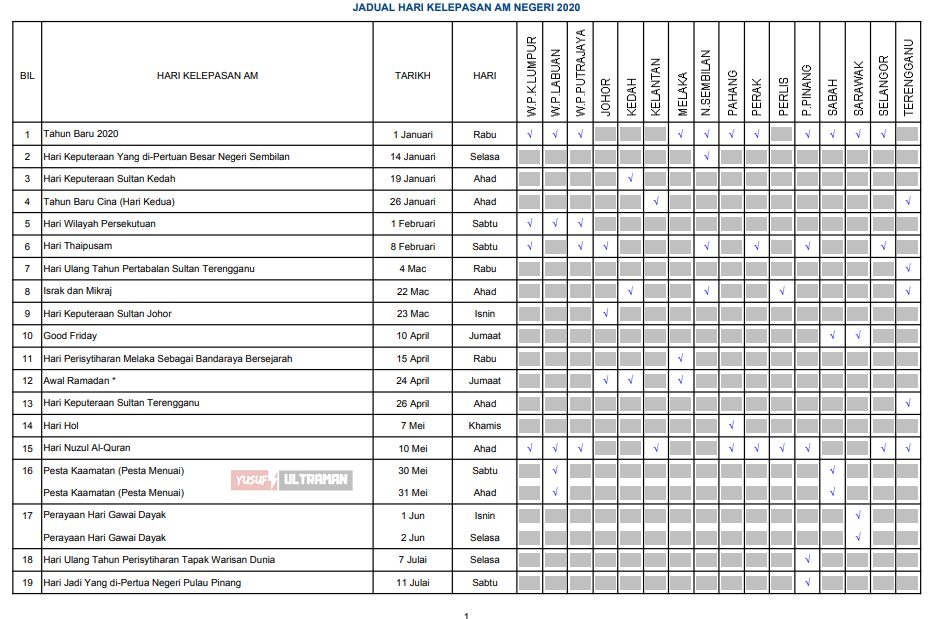 JADUAL HARI KELEPASAN AM NEGERI 2020

| BIL | HARI KELEPASAN AM | TARIKH | HARI | W.P.K.LUMPUR | W.P.LABUAN | W.P.PUTRAJAYA | JOHOR | KEDAH | KELANTAN | MELAKA | N.SEMBILAN | PAHANG | PERAK | PERLIS | P.PINANG | SABAH | SARAWAK | SELANGOR | TERENGGANU |
|---|---|---|---|---|---|---|---|---|---|---|---|---|---|---|---|---|---|---|---|
| 1 | Tahun Baru 2020 | 1 Januari | Rabu | √ | √ | √ | | | | √ | √ | √ | √ | | √ | √ | √ | √ | |
| 2 | Hari Keputeraan Yang di-Pertuan Besar Negeri Sembilan | 14 Januari | Selasa | | | | | | | | √ | | | | | | | | |
| 3 | Hari Keputeraan Sultan Kedah | 19 Januari | Ahad | | | | | √ | | | | | | | | | | | |
| 4 | Tahun Baru Cina (Hari Kedua) | 26 Januari | Ahad | | | | | | √ | | | | | | | | | | √ |
| 5 | Hari Wilayah Persekutuan | 1 Februari | Sabtu | √ | √ | √ | | | | | | | | | | | | | |
| 6 | Hari Thaipusam | 8 Februari | Sabtu | √ | | √ | √ | | | | √ | | √ | | √ | | | √ | |
| 7 | Hari Ulang Tahun Pertabalan Sultan Terengganu | 4 Mac | Rabu | | | | | | | | | | | | | | | | √ |
| 8 | Israk dan Mikraj | 22 Mac | Ahad | | | | | √ | | | √ | | | √ | | | | | √ |
| 9 | Hari Keputeraan Sultan Johor | 23 Mac | Isnin | | | | √ | | | | | | | | | | | | |
| 10 | Good Friday | 10 April | Jumaat | | | | | | | | | | | | | √ | √ | | |
| 11 | Hari Perisytiharan Melaka Sebagai Bandaraya Bersejarah | 15 April | Rabu | | | | | | | √ | | | | | | | | | |
| 12 | Awal Ramadan * | 24 April | Jumaat | | | | √ | √ | | √ | | | | | | | | | |
| 13 | Hari Keputeraan Sultan Terengganu | 26 April | Ahad | | | | | | | | | | | | | | | | √ |
| 14 | Hari Hol | 7 Mei | Khamis | | | | | | | | | √ | | | | | | | |
| 15 | Hari Nuzul Al-Quran | 10 Mei | Ahad | √ | √ | √ | | | √ | | | √ | √ | √ | √ | | | √ | √ |
| 16 | Pesta Kaamatan (Pesta Menuai) | 30 Mei | Sabtu | | √ | | | | | | | | | | | √ | | | |
| | Pesta Kaamatan (Pesta Menuai) | 31 Mei | Ahad | | √ | | | | | | | | | | | √ | | | |
| 17 | Perayaan Hari Gawai Dayak | 1 Jun | Isnin | | | | | | | | | | | | | | √ | | |
| | Perayaan Hari Gawai Dayak | 2 Jun | Selasa | | | | | | | | | | | | | | √ | | |
| 18 | Hari Ulang Tahun Perisytiharan Tapak Warisan Dunia | 7 Julai | Selasa | | | | | | | | | | | | √ | | | | |
| 19 | Hari Jadi Yang di-Pertua Negeri Pulau Pinang | 11 Julai | Sabtu | | | | | | | | | | | | √ | | | | |

YUSUF ULTRAMAN

1